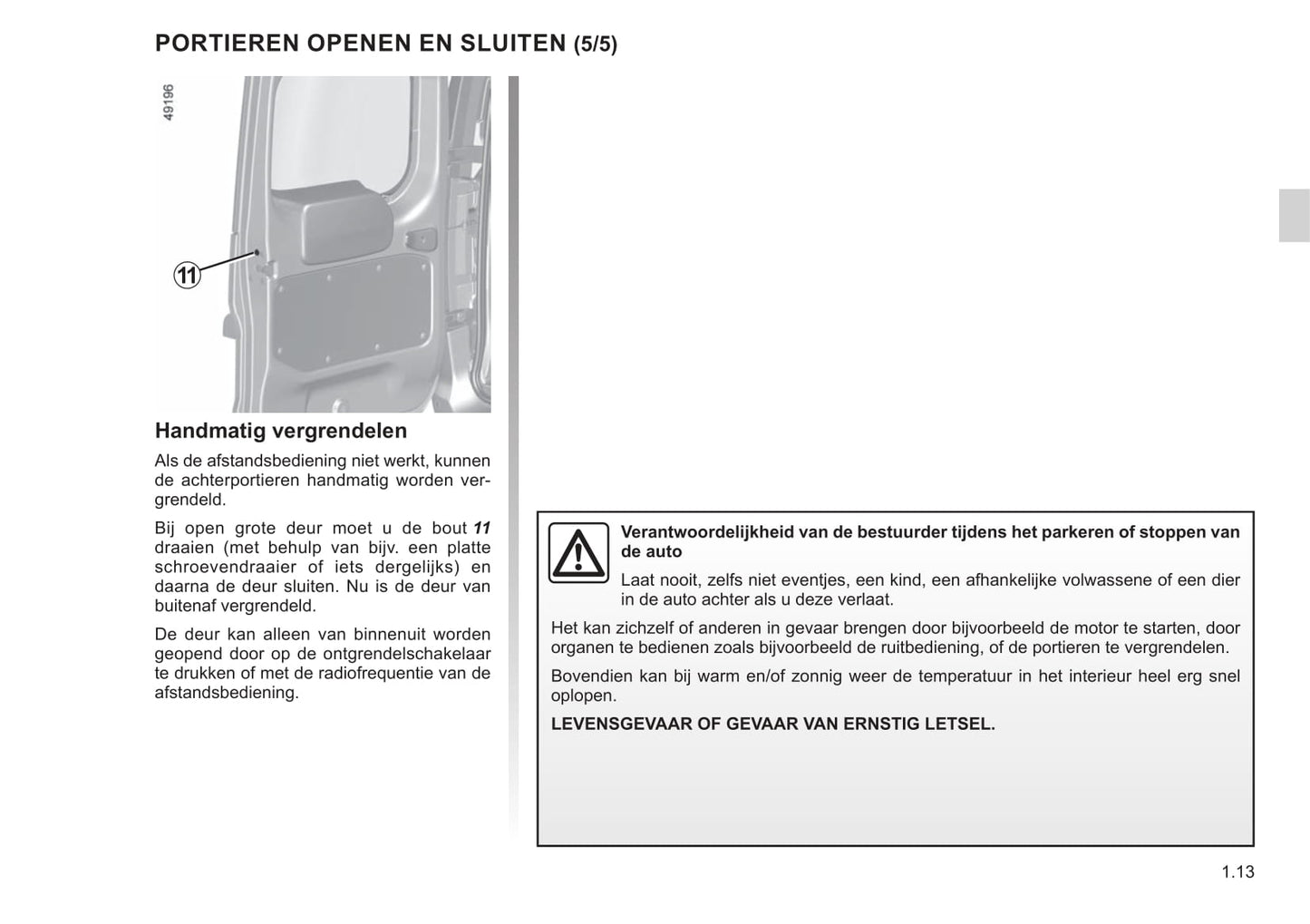 PORTIEREN OPENEN EN SLUITEN (5/5)

49196

11

Handmatig vergrendelen

Als de afstandsbediening niet werkt, kunnen de achterportieren handmatig worden vergrendeld.

Bij open grote deur moet u de bout 11 draaien (met behulp van bijv. een platte schroevendraaier of iets dergelijks) en daarna de deur sluiten. Nu is de deur van buitenaf vergrendeld.

De deur kan alleen van binnenuit worden geopend door op de ontgrendelschakelaar te drukken of met de radiofrequentie van de afstandsbediening.

Verantwoordelijkheid van de bestuurder tijdens het parkeren of stoppen van de auto

Laat nooit, zelfs niet eventjes, een kind, een afhankelijke volwassene of een dier in de auto achter als u deze verlaat.

Het kan zichzelf of anderen in gevaar brengen door bijvoorbeeld de motor te starten, door organen te bedienen zoals bijvoorbeeld de ruitbediening, of de portieren te vergrendelen.

Bovendien kan bij warm en/of zonnig weer de temperatuur in het interieur heel erg snel oplopen.

LEVENSGEVAAR OF GEVAAR VAN ERNSTIG LETSEL.

1.13